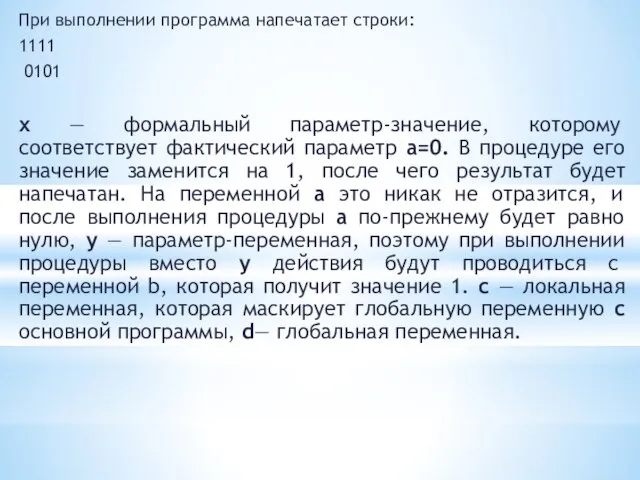 При выполнении программа напечатает строки:

1111

0101

x — формальный параметр-значение, которому соответствует фактический параметр a=0. В процедуре его значение заменится на 1, после чего результат будет напечатан. На переменной a это никак не отразится, и после выполнения процедуры a по-прежнему будет равно нулю, y — параметр-переменная, поэтому при выполнении процедуры вместо y действия будут проводиться с переменной b, которая получит значение 1. c — локальная переменная, которая маскирует глобальную переменную c основной программы, d— глобальная переменная.